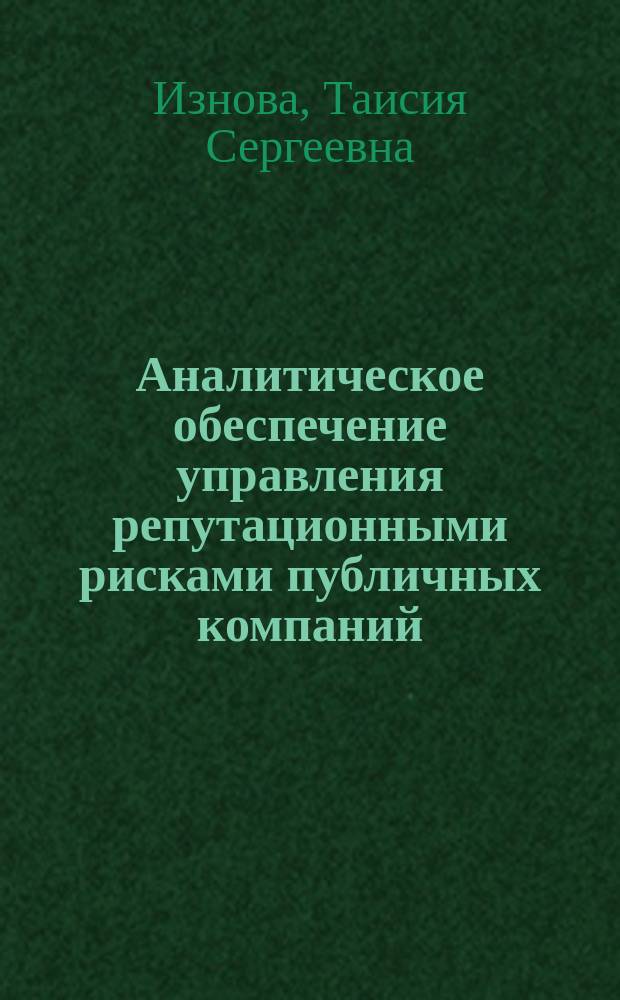 Изнова, Таисия Сергеевна

Аналитическое обеспечение управления репутационными рисками публичных компаний